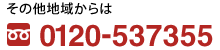 その他地域からは

0120-537355